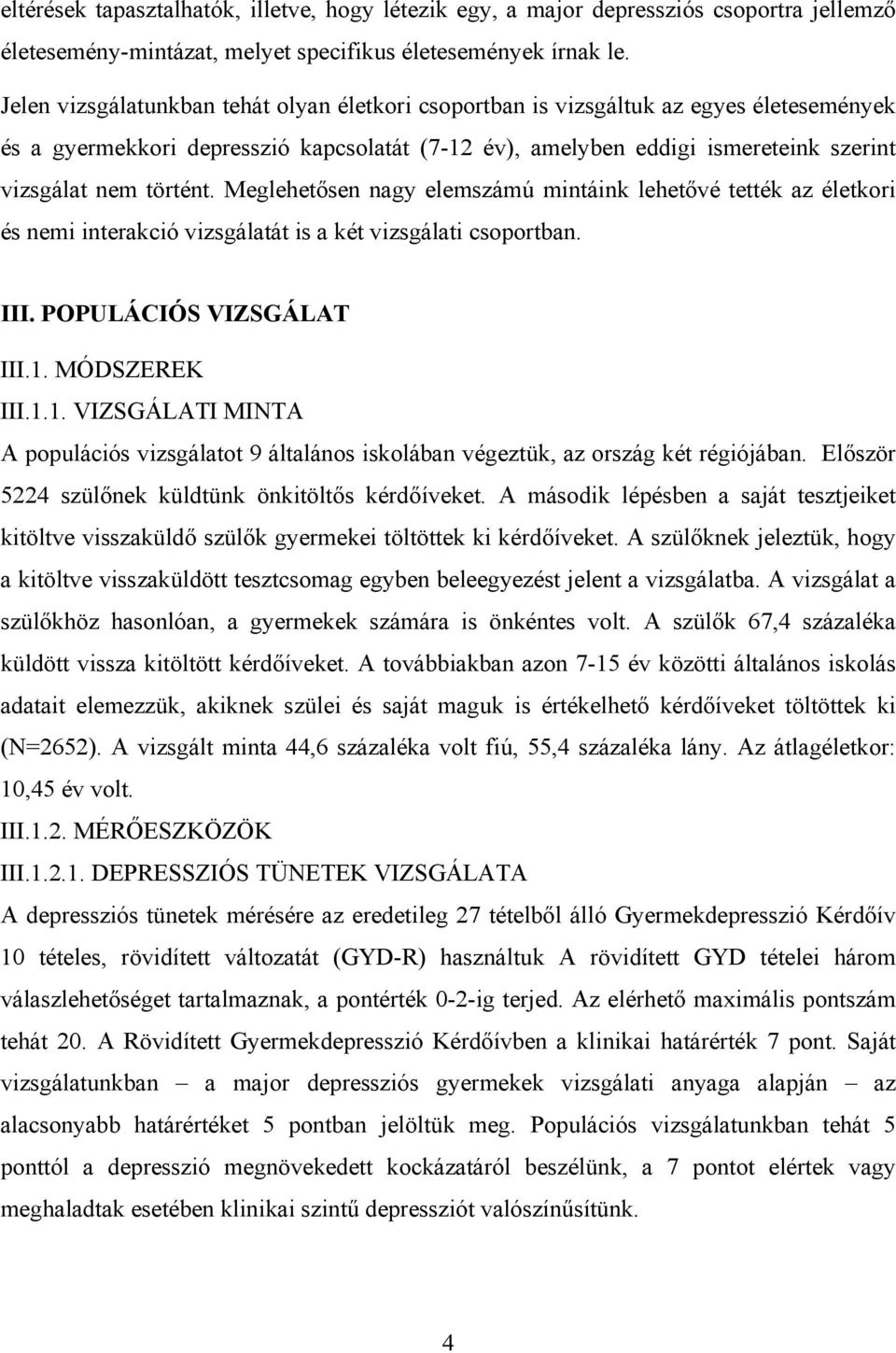 eltérések tapasztalhatók, illetve, hogy létezik egy, a major depressziós csoportra jellemző életesemény-mintázat, melyet specifikus életesemények írnak le.

Jelen vizsgálatunkban tehát olyan életkori csoportban is vizsgáltuk az egyes életesemények és a gyermekkori depresszió kapcsolatát (7-12 év), amelyben eddigi ismereteink szerint vizsgálat nem történt. Meglehetősen nagy elemszámú mintáink lehetővé tették az életkori és nemi interakció vizsgálatát is a két vizsgálati csoportban.

III. POPULÁCIÓS VIZSGÁLAT

III.1. MÓDSZEREK

III.1.1. VIZSGÁLATI MINTA

A populációs vizsgálatot 9 általános iskolában végeztük, az ország két régiójában. Először 5224 szülőnek küldtünk önkitöltős kérdőíveket. A második lépésben a saját tesztjeiket kitöltve visszaküldő szülők gyermekei töltöttek ki kérdőíveket. A szülőknek jeleztük, hogy a kitöltve visszaküldött tesztcsomag egyben beleegyezést jelent a vizsgálatba. A vizsgálat a szülőkhöz hasonlóan, a gyermekek számára is önkéntes volt. A szülők 67,4 százaléka küldött vissza kitöltött kérdőíveket. A továbbiakban azon 7-15 év közötti általános iskolás adatait elemezzük, akiknek szülei és saját maguk is értékelhető kérdőíveket töltöttek ki (N=2652). A vizsgált minta 44,6 százaléka volt fiú, 55,4 százaléka lány. Az átlagéletkor: 10,45 év volt.

III.1.2. MÉRŐESZKÖZÖK

III.1.2.1. DEPRESSZIÓS TÜNETEK VIZSGÁLATA

A depressziós tünetek mérésére az eredetileg 27 tételből álló Gyermekdepresszió Kérdőív 10 tételes, rövidített változatát (GYD-R) használtuk A rövidített GYD tételei három válaszlehetőséget tartalmaznak, a pontérték 0-2-ig terjed. Az elérhető maximális pontszám tehát 20. A Rövidített Gyermekdepresszió Kérdőívben a klinikai határérték 7 pont. Saját vizsgálatunkban – a major depressziós gyermekek vizsgálati anyaga alapján – az alacsonyabb határértéket 5 pontban jelöltük meg. Populációs vizsgálatunkban tehát 5 ponttól a depresszió megnövekedett kockázatáról beszélünk, a 7 pontot elértek vagy meghaladtak esetében klinikai szintű depressziót valószínűsítünk.

4